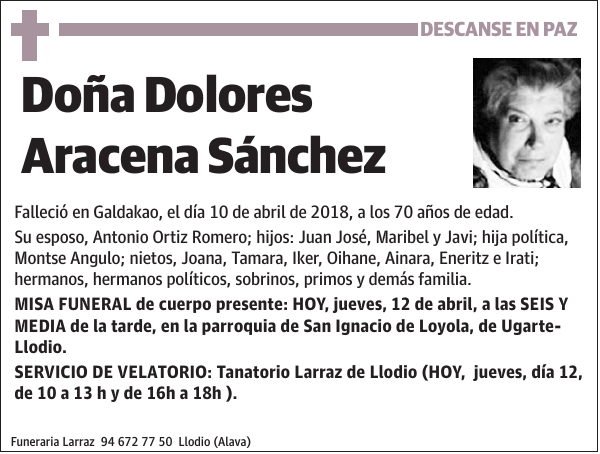 DESCANSE EN PAZ

Doña Dolores Aracena Sánchez

Falleció en Galdakao, el día 10 de abril de 2018, a los 70 años de edad.

Su esposo, Antonio Ortiz Romero; hijos: Juan José, Maribel y Javi; hija política, Montse Angulo; nietos, Joana, Tamara, Iker, Oihane, Ainara, Eneritz e Irati; hermanos, hermanos políticos, sobrinos, primos y demás familia.

MISA FUNERAL de cuerpo presente: HOY, jueves, 12 de abril, a las SEIS Y MEDIA de la tarde, en la parroquia de San Ignacio de Loyola, de Ugarte-Llodio.

SERVICIO DE VELATORIO: Tanatorio Larraz de Llodio (HOY, jueves, día 12, de 10 a 13 h y de 16h a 18h ).

Funeraria Larraz 94 672 77 50 Llodio (Alava)